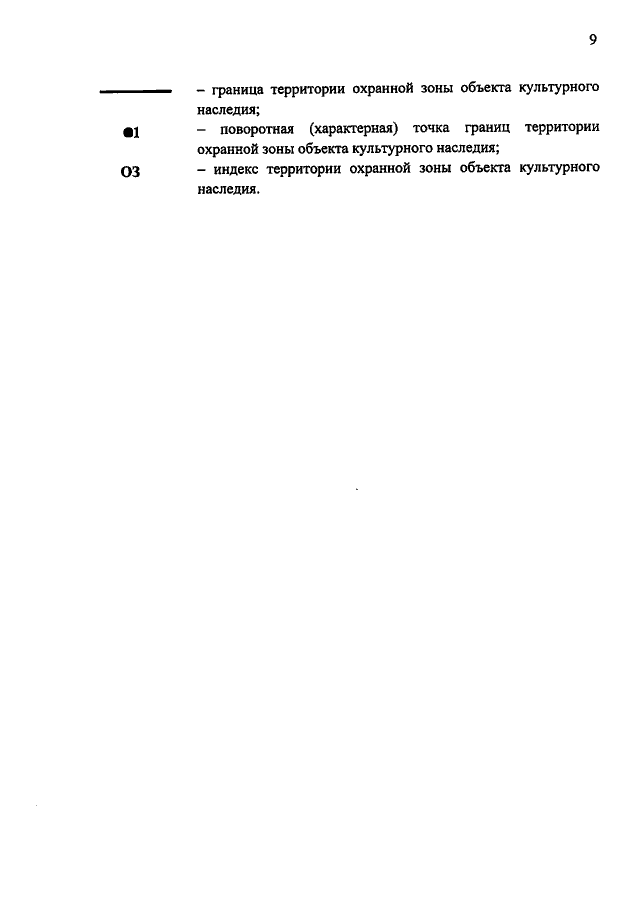 9

– граница территории охранной зоны объекта культурного наследия;

●1 – поворотная (характерная) точка границ территории охранной зоны объекта культурного наследия;

ОЗ – индекс территории охранной зоны объекта культурного наследия.